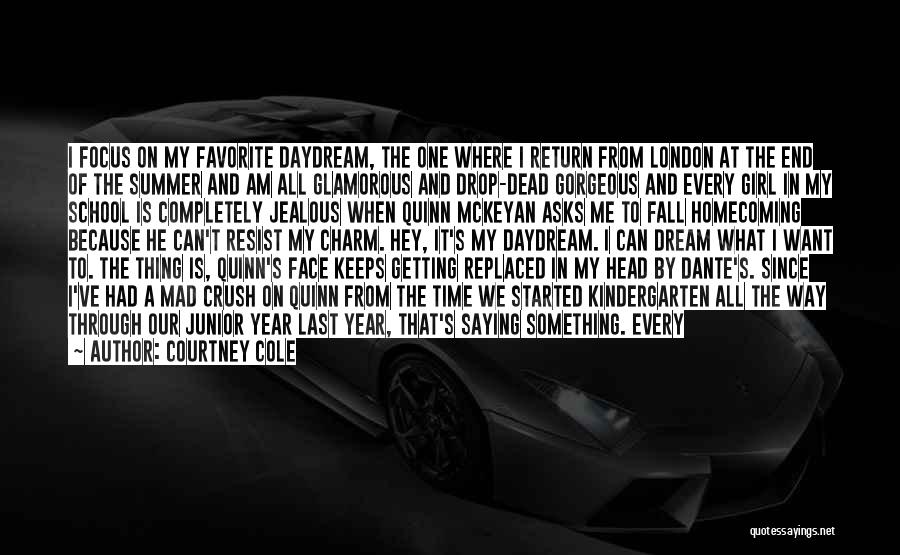 I FOCUS ON MY FAVORITE DAYDREAM, THE ONE WHERE I RETURN FROM LONDON AT THE END OF THE SUMMER AND AM ALL GLAMOROUS AND DROP-DEAD GORGEOUS AND EVERY GIRL IN MY SCHOOL IS COMPLETELY JEALOUS WHEN QUINN MCKEYAN ASKS ME TO FALL HOMECOMING BECAUSE HE CAN'T RESIST MY CHARM. HEY, IT'S MY DAYDREAM. I CAN DREAM WHAT I WANT TO. THE THING IS, QUINN'S FACE KEEPS GETTING REPLACED IN MY HEAD BY DANTE'S. SINCE I'VE HAD A MAD CRUSH ON QUINN FROM THE TIME WE STARTED KINDERGARTEN ALL THE WAY THROUGH OUR JUNIOR YEAR LAST YEAR, THAT'S SAYING SOMETHING. EVERY

~ AUTHOR: COURTNEY COLE

quotessayings.net